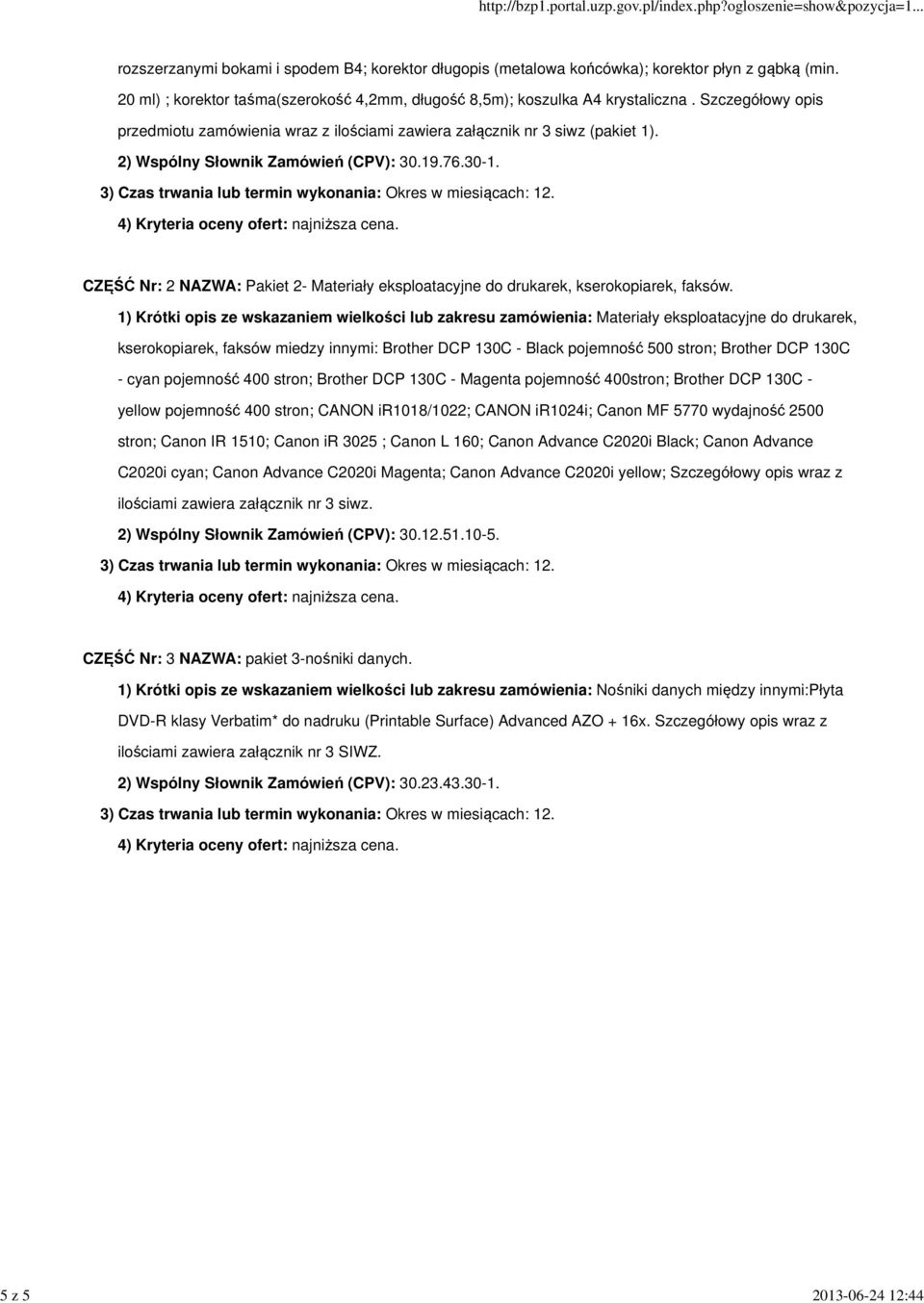 http://bzp1.portal.uzp.gov.pl/index.php?ogloszenie=show&pozycja=1...

rozszerzanymi bokami i spodem B4; korektor długopis (metalowa końcówka); korektor płyn z gąbką (min. 20 ml) ; korektor taśma(szerokość 4,2mm, długość 8,5m); koszulka A4 krystaliczna . Szczegółowy opis przedmiotu zamówienia wraz z ilościami zawiera załącznik nr 3 siwz (pakiet 1).

2) Wspólny Słownik Zamówień (CPV): 30.19.76.30-1.

3) Czas trwania lub termin wykonania: Okres w miesiącach: 12.

4) Kryteria oceny ofert: najniższa cena.

CZĘŚĆ Nr: 2 NAZWA: Pakiet 2- Materiały eksploatacyjne do drukarek, kserokopiarek, faksów.

1) Krótki opis ze wskazaniem wielkości lub zakresu zamówienia: Materiały eksploatacyjne do drukarek, kserokopiarek, faksów miedzy innymi: Brother DCP 130C - Black pojemność 500 stron; Brother DCP 130C - cyan pojemność 400 stron; Brother DCP 130C - Magenta pojemność 400stron; Brother DCP 130C - yellow pojemność 400 stron; CANON iR1018/1022; CANON iR1024i; Canon MF 5770 wydajność 2500 stron; Canon IR 1510; Canon iR 3025 ; Canon L 160; Canon Advance C2020i Black; Canon Advance C2020i cyan; Canon Advance C2020i Magenta; Canon Advance C2020i yellow; Szczegółowy opis wraz z ilościami zawiera załącznik nr 3 siwz.

2) Wspólny Słownik Zamówień (CPV): 30.12.51.10-5.

3) Czas trwania lub termin wykonania: Okres w miesiącach: 12.

4) Kryteria oceny ofert: najniższa cena.

CZĘŚĆ Nr: 3 NAZWA: pakiet 3-nośniki danych.

1) Krótki opis ze wskazaniem wielkości lub zakresu zamówienia: Nośniki danych między innymi:Płyta DVD-R klasy Verbatim* do nadruku (Printable Surface) Advanced AZO + 16x. Szczegółowy opis wraz z ilościami zawiera załącznik nr 3 SIWZ.

2) Wspólny Słownik Zamówień (CPV): 30.23.43.30-1.

3) Czas trwania lub termin wykonania: Okres w miesiącach: 12.

4) Kryteria oceny ofert: najniższa cena.

5 z 5

2013-06-24 12:44